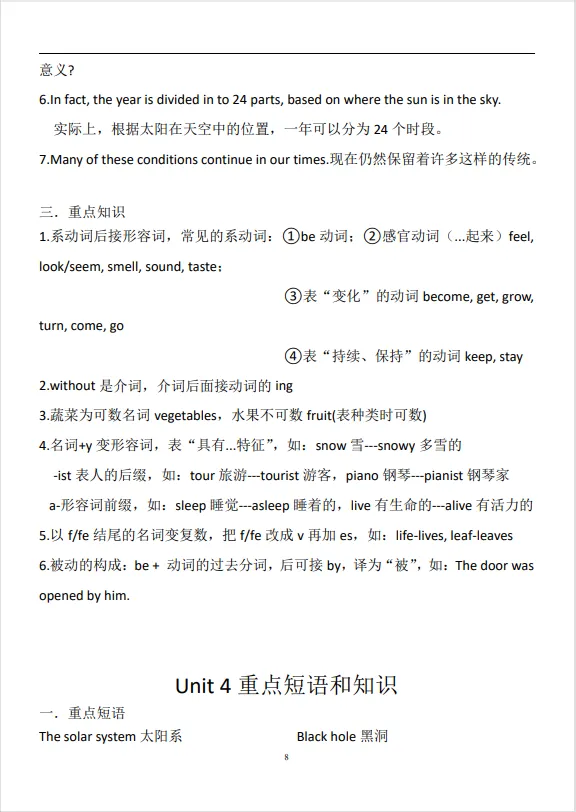 意义?

6.In fact, the year is divided in to 24 parts, based on where the sun is in the sky.

实际上，根据太阳在天空中的位置，一年可以分为 24 个时段。

7.Many of these conditions continue in our times.现在仍然保留着许多这样的传统。

三．重点知识

1.系动词后接形容词，常见的系动词：①be 动词；②感官动词（...起来）feel, look/seem, smell, sound, taste；

③表“变化”的动词 become, get, grow, turn, come, go

④表“持续、保持”的动词 keep, stay

2.without 是介词，介词后面接动词的 ing

3.蔬菜为可数名词 vegetables，水果不可数 fruit(表种类时可数)

4.名词+y 变形容词，表“具有...特征”，如：snow 雪---snowy 多雪的

-ist 表人的后缀，如：tour 旅游---tourist 游客，piano 钢琴---pianist 钢琴家

a-形容词前缀，如：sleep 睡觉---asleep 睡着的，live 有生命的---alive 有活力的

5.以 f/fe 结尾的名词变复数，把 f/fe 改成 v 再加 es，如：life-lives, leaf-leaves

6.被动的构成：be + 动词的过去分词，后可接 by，译为“被”，如：The door was opened by him.

Unit 4 重点短语和知识

一．重点短语

The solar system 太阳系

Black hole 黑洞

8